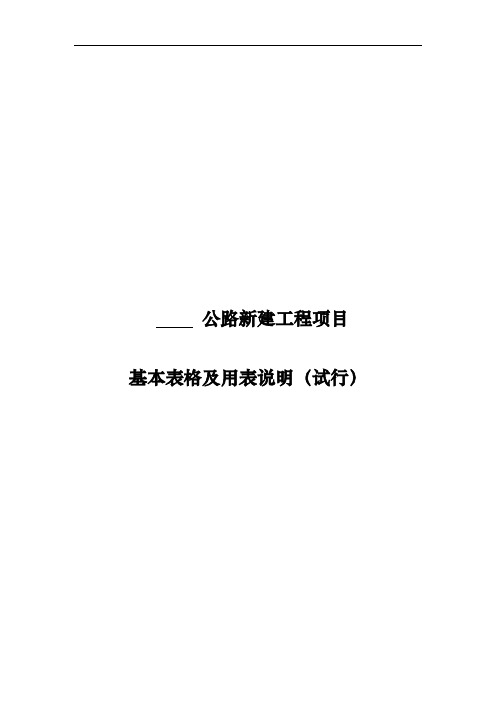 ____ 公路新建工程项目

基本表格及用表说明（试行）